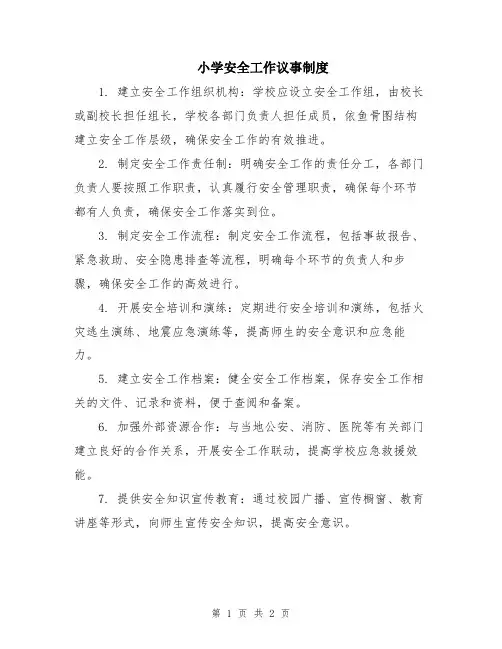 小学安全工作议事制度

1. 建立安全工作组织机构：学校应设立安全工作组，由校长或副校长担任组长，学校各部门负责人担任成员，依鱼骨图结构建立安全工作层级，确保安全工作的有效推进。

2. 制定安全工作责任制：明确安全工作的责任分工，各部门负责人要按照工作职责，认真履行安全管理职责，确保每个环节都有人负责，确保安全工作落实到位。

3. 制定安全工作流程：制定安全工作流程，包括事故报告、紧急救助、安全隐患排查等流程，明确每个环节的负责人和步骤，确保安全工作的高效进行。

4. 开展安全培训和演练：定期进行安全培训和演练，包括火灾逃生演练、地震应急演练等，提高师生的安全意识和应急能力。

5. 建立安全工作档案：健全安全工作档案，保存安全工作相关的文件、记录和资料，便于查阅和备案。

6. 加强外部资源合作：与当地公安、消防、医院等有关部门建立良好的合作关系，开展安全工作联动，提高学校应急救援效能。

7. 提供安全知识宣传教育：通过校园广播、宣传橱窗、教育讲座等形式，向师生宣传安全知识，提高安全意识。

第 1 页 共 2 页